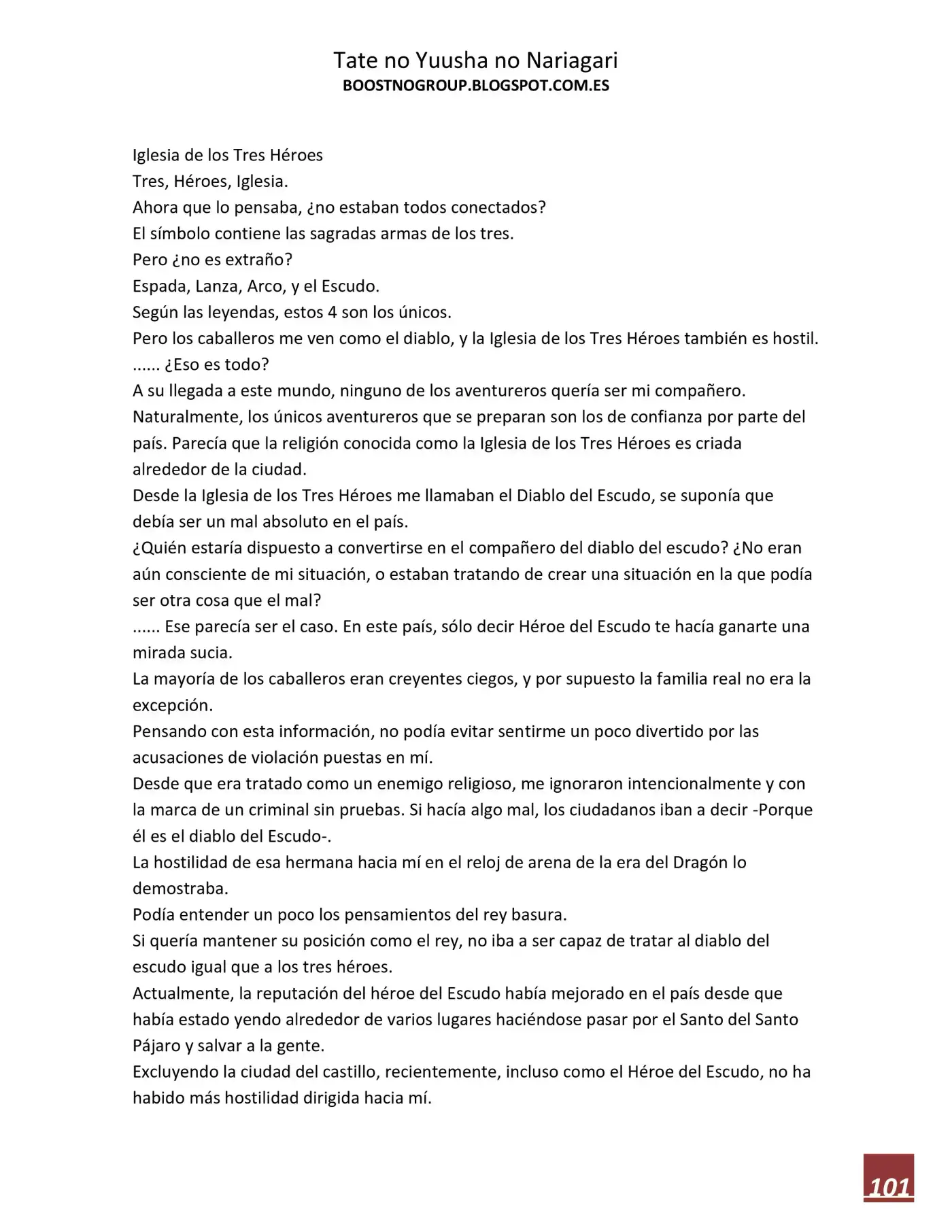 Tate no Yuusha no Nariagari
BOOSTNOGROUP.BLOGSPOT.COM.ES

Iglesia de los Tres Héroes
Tres, Héroes, Iglesia.
Ahora que lo pensaba, ¿no estaban todos conectados?
El símbolo contiene las sagradas armas de los tres.
Pero ¿no es extraño?
Espada, Lanza, Arco, y el Escudo.
Según las leyendas, estos 4 son los únicos.
Pero los caballeros me ven como el diablo, y la Iglesia de los Tres Héroes también es hostil.
...... ¿Eso es todo?
A su llegada a este mundo, ninguno de los aventureros quería ser mi compañero.
Naturalmente, los únicos aventureros que se preparan son los de confianza por parte del país. Parecía que la religión conocida como la Iglesia de los Tres Héroes es criada alrededor de la ciudad.
Desde la Iglesia de los Tres Héroes me llamaban el Diablo del Escudo, se suponía que debía ser un mal absoluto en el país.
¿Quién estaría dispuesto a convertirse en el compañero del diablo del escudo? ¿No eran aún consciente de mi situación, o estaban tratando de crear una situación en la que podía ser otra cosa que el mal?
...... Ese parecía ser el caso. En este país, sólo decir Héroe del Escudo te hacía ganarte una mirada sucia.
La mayoría de los caballeros eran creyentes ciegos, y por supuesto la familia real no era la excepción.
Pensando con esta información, no podía evitar sentirme un poco divertido por las acusaciones de violación puestas en mí.
Desde que era tratado como un enemigo religioso, me ignoraron intencionalmente y con la marca de un criminal sin pruebas. Si hacía algo mal, los ciudadanos iban a decir -Porque él es el diablo del Escudo-.
La hostilidad de esa hermana hacia mí en el reloj de arena de la era del Dragón lo demostraba.
Podía entender un poco los pensamientos del rey basura.
Si quería mantener su posición como el rey, no iba a ser capaz de tratar al diablo del escudo igual que a los tres héroes.
Actualmente, la reputación del héroe del Escudo había mejorado en el país desde que había estado yendo alrededor de varios lugares haciéndose pasar por el Santo del Santo Pájaro y salvar a la gente.
Excluyendo la ciudad del castillo, recientemente, incluso como el Héroe del Escudo, no ha habido más hostilidad dirigida hacia mí.

101